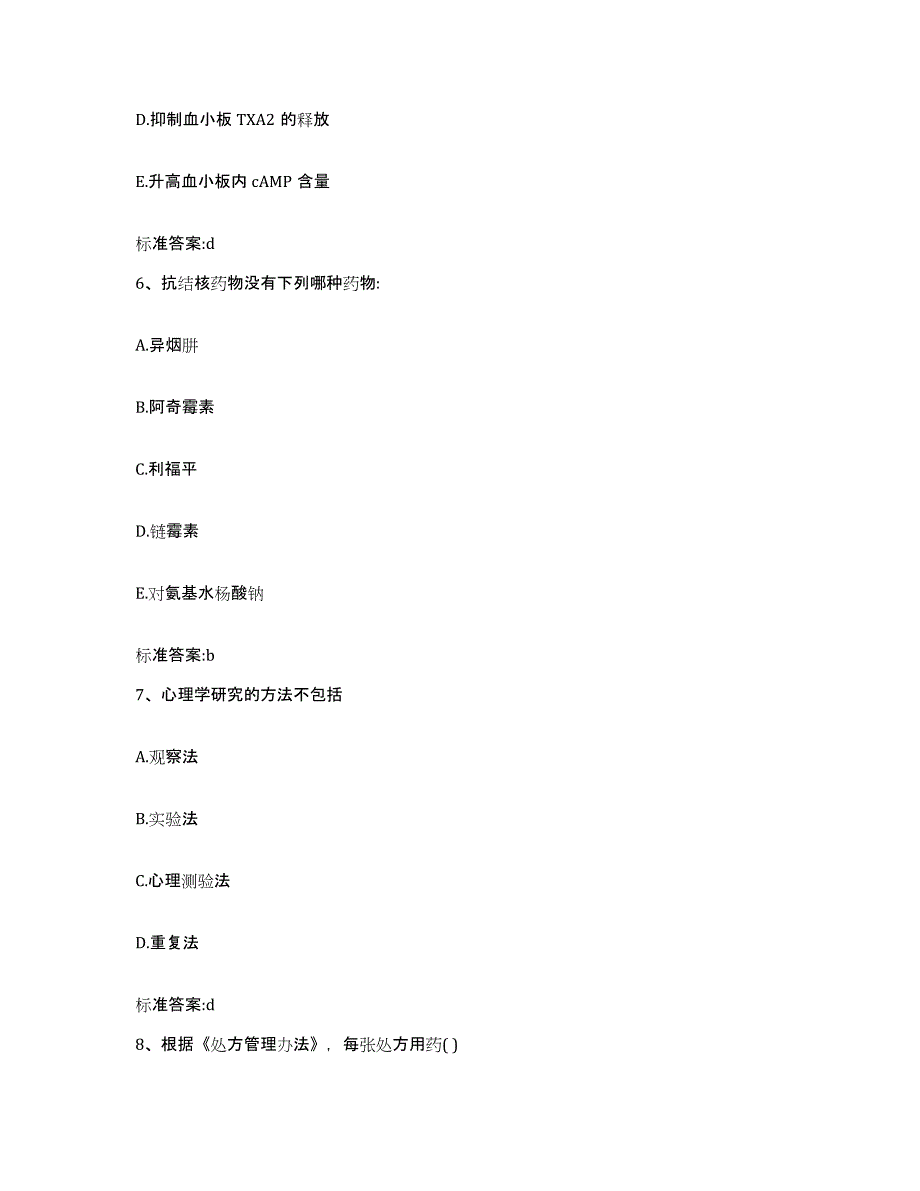 D.抑制血小板 TXA2 的释放

E.升高血小板内 cAMP 含量

标准答案:d

6、抗结核药物没有下列哪种药物:

A.异烟肼

B.阿奇霉素

C.利福平

D.链霉素

E.对氨基水杨酸钠

标准答案:b

7、心理学研究的方法不包括

A.观察法

B.实验法

C.心理测验法

D.重复法

标准答案:d

8、根据《处方管理办法》，每张处方用药( )